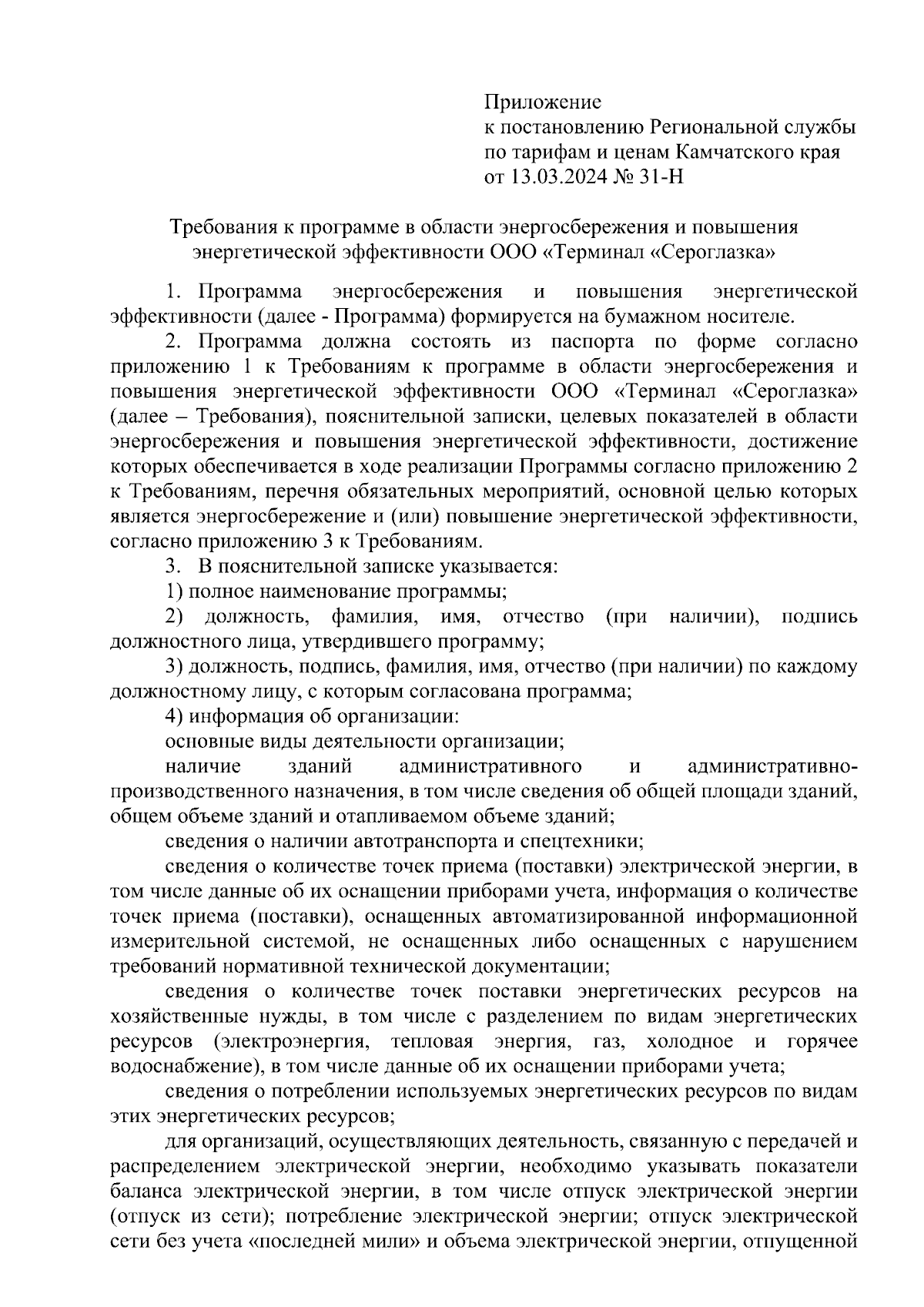 Приложение
к постановлению Региональной службы
по тарифам и ценам Камчатского края
от 13.03.2024 № 31-Н

Требования к программе в области энергосбережения и повышения энергетической эффективности ООО «Терминал «Сероглазка»

1. Программа энергосбережения и повышения энергетической эффективности (далее - Программа) формируется на бумажном носителе.

2. Программа должна состоять из паспорта по форме согласно приложению 1 к Требованиям к программе в области энергосбережения и повышения энергетической эффективности ООО «Терминал «Сероглазка» (далее – Требования), пояснительной записки, целевых показателей в области энергосбережения и повышения энергетической эффективности, достижение которых обеспечивается в ходе реализации Программы согласно приложению 2 к Требованиям, перечня обязательных мероприятий, основной целью которых является энергосбережение и (или) повышение энергетической эффективности, согласно приложению 3 к Требованиям.

3. В пояснительной записке указывается:

1) полное наименование программы;

2) должность, фамилия, имя, отчество (при наличии), подпись должностного лица, утвердившего программу;

3) должность, подпись, фамилия, имя, отчество (при наличии) по каждому должностному лицу, с которым согласована программа;

4) информация об организации:

основные виды деятельности организации;

наличие зданий административного и административно-производственного назначения, в том числе сведения об общей площади зданий, общем объеме зданий и отапливаемом объеме зданий;

сведения о наличии автотранспорта и спецтехники;

сведения о количестве точек приема (поставки) электрической энергии, в том числе данные об их оснащении приборами учета, информация о количестве точек приема (поставки), оснащенных автоматизированной информационной измерительной системой, не оснащенных либо оснащенных с нарушением требований нормативной технической документации;

сведения о количестве точек поставки энергетических ресурсов на хозяйственные нужды, в том числе с разделением по видам энергетических ресурсов (электроэнергия, тепловая энергия, газ, холодное и горячее водоснабжение), в том числе данные об их оснащении приборами учета;

сведения о потреблении используемых энергетических ресурсов по видам этих энергетических ресурсов;

для организаций, осуществляющих деятельность, связанную с передачей и распределением электрической энергии, необходимо указывать показатели баланса электрической энергии, в том числе отпуск электрической энергии (отпуск из сети); потребление электрической энергии; отпуск электрической сети без учета «последней мили» и объема электрической энергии, отпущенной